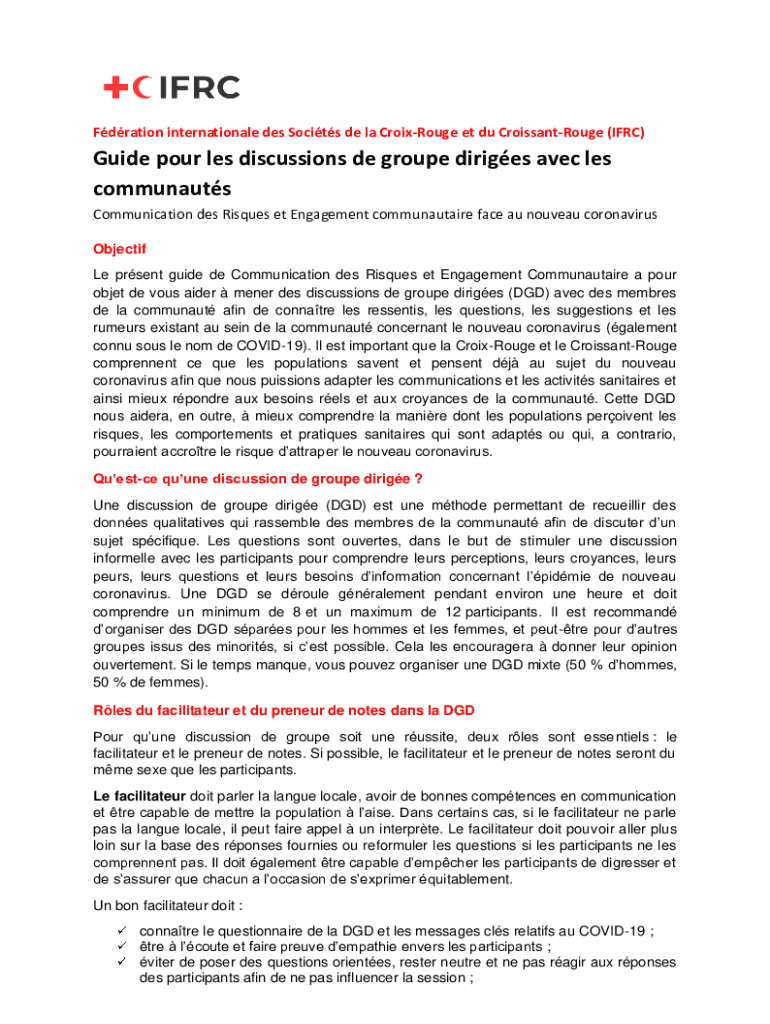 IFRC

Fédération internationale des Sociétés de la Croix-Rouge et du Croissant-Rouge (IFRC)

Guide pour les discussions de groupe dirigées avec les communautés

Communication des Risques et Engagement communautaire face au nouveau coronavirus

Objectif

Le présent guide de Communication des Risques et Engagement Communautaire a pour objet de vous aider à mener des discussions de groupe dirigées (DGD) avec des membres de la communauté afin de connaître les ressentis, les questions, les suggestions et les rumeurs existant au sein de la communauté concernant le nouveau coronavirus (également connu sous le nom de COVID-19). Il est important que la Croix-Rouge et le Croissant-Rouge comprennent ce que les populations savent et pensent déjà au sujet du nouveau coronavirus afin que nous puissions adapter les communications et les activités sanitaires et ainsi mieux répondre aux besoins réels et aux croyances de la communauté. Cette DGD nous aidera, en outre, à mieux comprendre la manière dont les populations perçoivent les risques, les comportements et pratiques sanitaires qui sont adaptés ou qui, a contrario, pourraient accroître le risque d'attraper le nouveau coronavirus.

Qu'est-ce qu'une discussion de groupe dirigée ?

Une discussion de groupe dirigée (DGD) est une méthode permettant de recueillir des données qualitatives qui rassemble des membres de la communauté afin de discuter d'un sujet spécifique. Les questions sont ouvertes, dans le but de stimuler une discussion informelle avec les participants pour comprendre leurs perceptions, leurs croyances, leurs peurs, leurs questions et leurs besoins d'information concernant l'épidémie de nouveau coronavirus. Une DGD se déroule généralement pendant environ une heure et doit comprendre un minimum de 8 et un maximum de 12 participants. Il est recommandé d'organiser des DGD séparées pour les hommes et les femmes, et peut-être pour d'autres groupes issus des minorités, si c'est possible. Cela les encouragera à donner leur opinion ouvertement. Si le temps manque, vous pouvez organiser une DGD mixte (50 % d'hommes, 50 % de femmes).

Rôles du facilitateur et du preneur de notes dans la DGD

Pour qu'une discussion de groupe soit une réussite, deux rôles sont essentiels : le facilitateur et le preneur de notes. Si possible, le facilitateur et le preneur de notes seront du même sexe que les participants.

Le facilitateur doit parler la langue locale, avoir de bonnes compétences en communication et être capable de mettre la population à l'aise. Dans certains cas, si le facilitateur ne parle pas la langue locale, il peut faire appel à un interprète. Le facilitateur doit pouvoir aller plus loin sur la base des réponses fournies ou reformuler les questions si les participants ne les comprennent pas. Il doit également être capable d'empêcher les participants de digresser et de s'assurer que chacun a l'occasion de s'exprimer équitablement.

Un bon facilitateur doit :
✓ connaître le questionnaire de la DGD et les messages clés relatifs au COVID-19 ;
✓ être à l'écoute et faire preuve d'empathie envers les participants ;
✓ éviter de poser des questions orientées, rester neutre et ne pas réagir aux réponses des participants afin de ne pas influencer la session ;